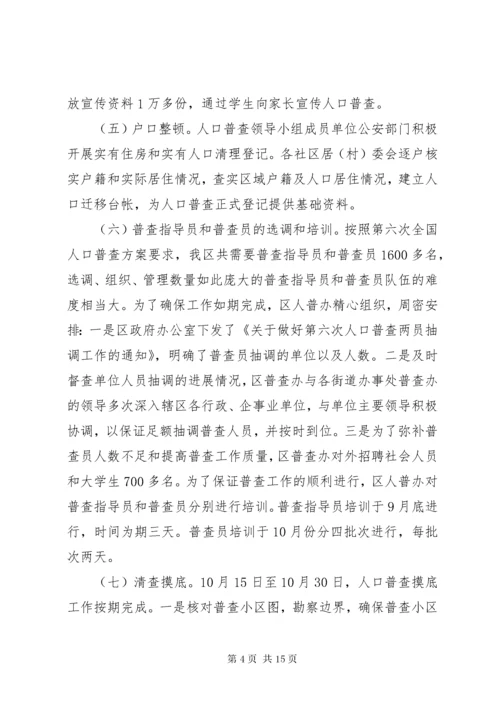 放宣传资料1万多份，通过学生向家长宣传人口普查。

（五）户口整顿。人口普查领导小组成员单位公安部门积极开展实有住房和实有人口清理登记。各社区居（村）委会逐户核实户籍和实际居住情况，查实区域户籍及人口居住情况，建立人口迁移台帐，为人口普查正式登记提供基础资料。

（六）普查指导员和普查员的选调和培训。按照第六次全国人口普查方案要求，我区共需要普查指导员和普查员1600多名，选调、组织、管理数量如此庞大的普查指导员和普查员队伍的难度相当大。为了确保工作如期完成，区人普办精心组织，周密安排：一是区政府办公室下发了《关于做好第六次人口普查两员抽调工作的通知》，明确了普查员抽调的单位以及人数。二是及时督查单位人员抽调的进展情况，区普查办与各街道办事处普查办的领导多次深入辖区各行政、企事业单位，与单位主要领导积极协调，以保证足额抽调普查人员，并按时到位。三是为了弥补普查员人数不足和提高普查工作质量，区普查办对外招聘社会人员和大学生700多名。为了保证普查工作的顺利进行，区人普办对普查指导员和普查员分别进行培训。普查指导员培训于9月底进行，时间为期三天。普查员培训于10月份分四批次进行，每批次两天。

（七）清查摸底。10月15日至10月30日，人口普查摸底工作按期完成。一是核对普查小区图，勘察边界，确保普查小区

第4页 共15页